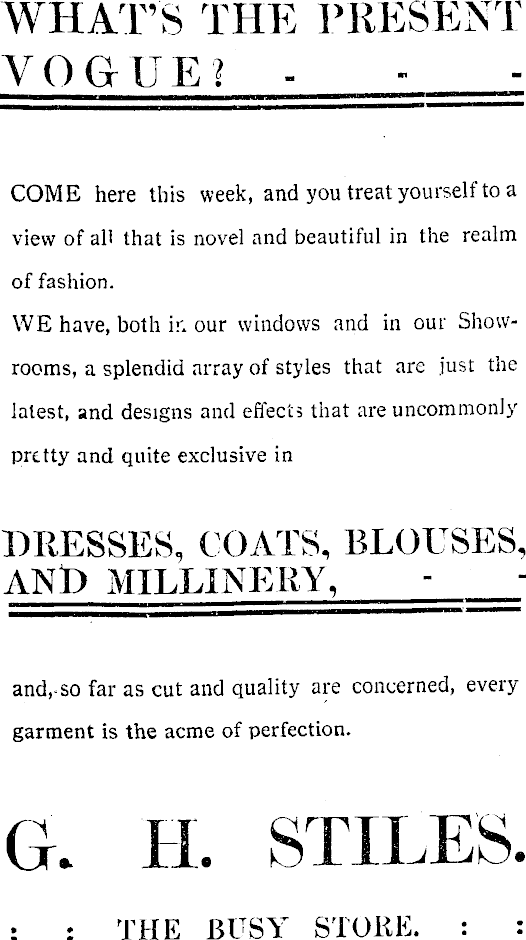 WHAT'S THE PRESENT VOGUE? - - -

COME here this week, and you treat yourself to a view of all that is novel and beautiful in the realm of fashion.

WE have, both in our windows and in our Showrooms, a splendid array of styles that are just the latest, and designs and effects that are uncommonly pretty and quite exclusive in

DRESSES, COATS, BLOUSES, AND MILLINERY, - -

and, so far as cut and quality are concerned, every garment is the acme of perfection.

G. H. STILES.

: : THE BUSY STORE. : :